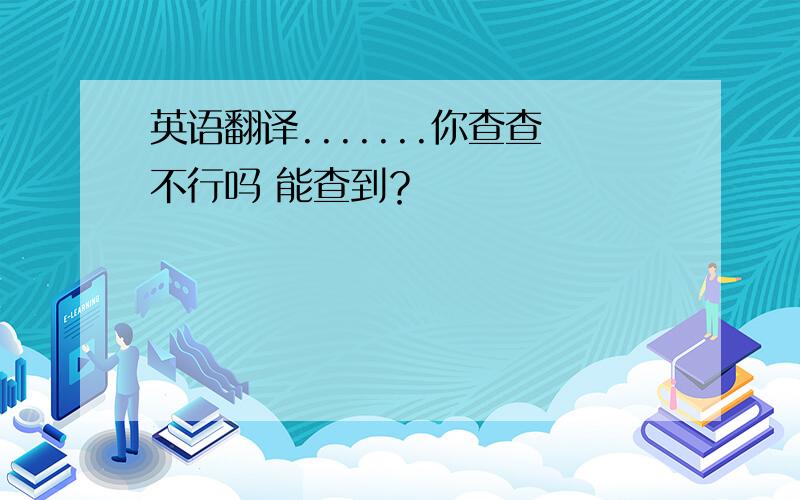 英语翻译.......你查查不行吗 能查到?

E-LEARNING